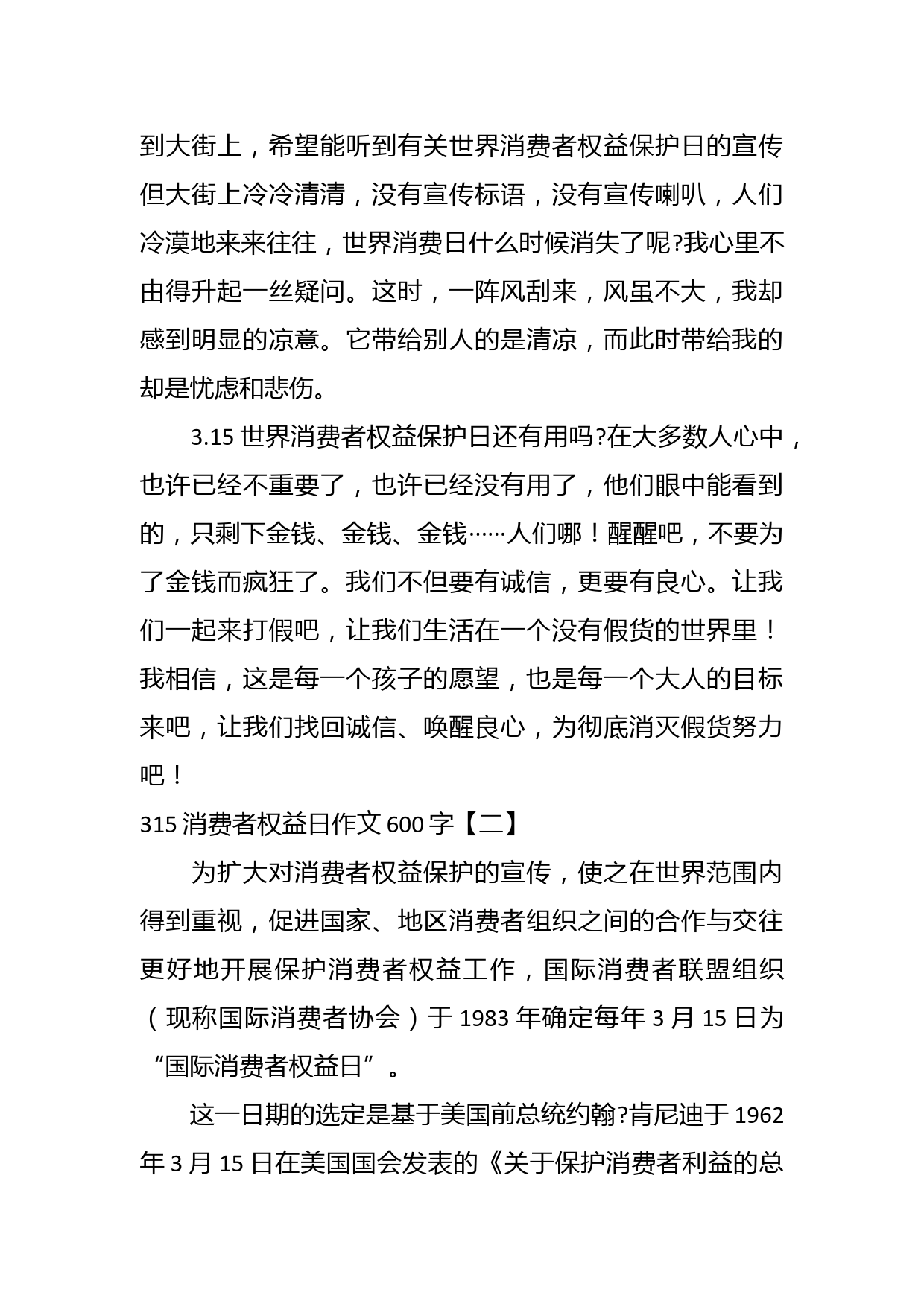 到大街上，希望能听到有关世界消费者权益保护日的宣传但大街上冷冷清清，没有宣传标语，没有宣传喇叭，人们冷漠地来来往往，世界消费日什么时候消失了呢?我心里不由得升起一丝疑问。这时，一阵风刮来，风虽不大，我却感到明显的凉意。它带给别人的是清凉，而此时带给我的却是忧虑和悲伤。

3.15 世界消费者权益保护日还有用吗?在大多数人心中，也许已经不重要了，也许已经没有用了，他们眼中能看到的，只剩下金钱、金钱、金钱……人们哪！醒醒吧，不要为了金钱而疯狂了。我们不但要有诚信，更要有良心。让我们一起来打假吧，让我们生活在一个没有假货的世界里！我相信，这是每一个孩子的愿望，也是每一个大人的目标来吧，让我们找回诚信、唤醒良心，为彻底消灭假货努力吧！

315 消费者权益日作文 600 字【二】

为扩大对消费者权益保护的宣传，使之在世界范围内得到重视，促进国家、地区消费者组织之间的合作与交往更好地开展保护消费者权益工作，国际消费者联盟组织（现称国际消费者协会）于 1983 年确定每年 3 月 15 日为“国际消费者权益日”。

这一日期的选定是基于美国前总统约翰?肯尼迪于 1962 年 3 月 15 日在美国国会发表的《关于保护消费者利益的总